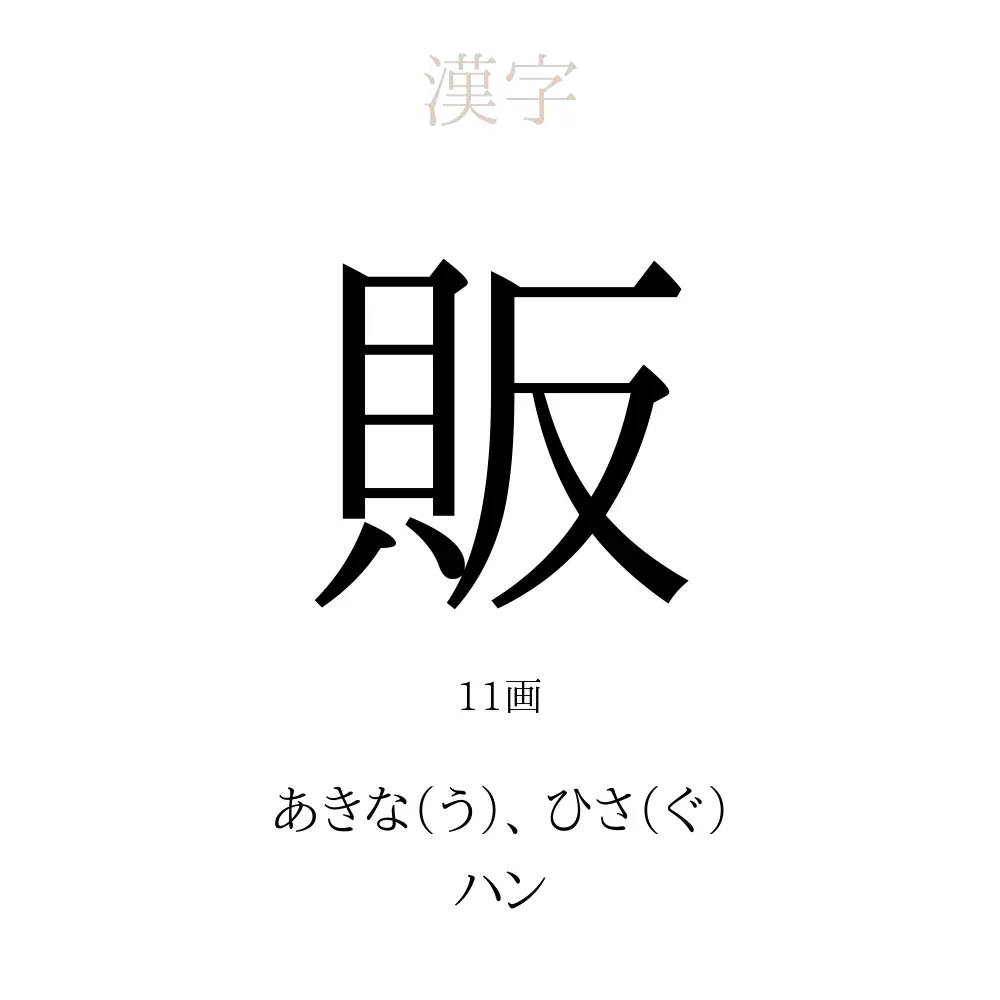 漢字

販

11画

あきな(う)、ひさ(ぐ)
ハン